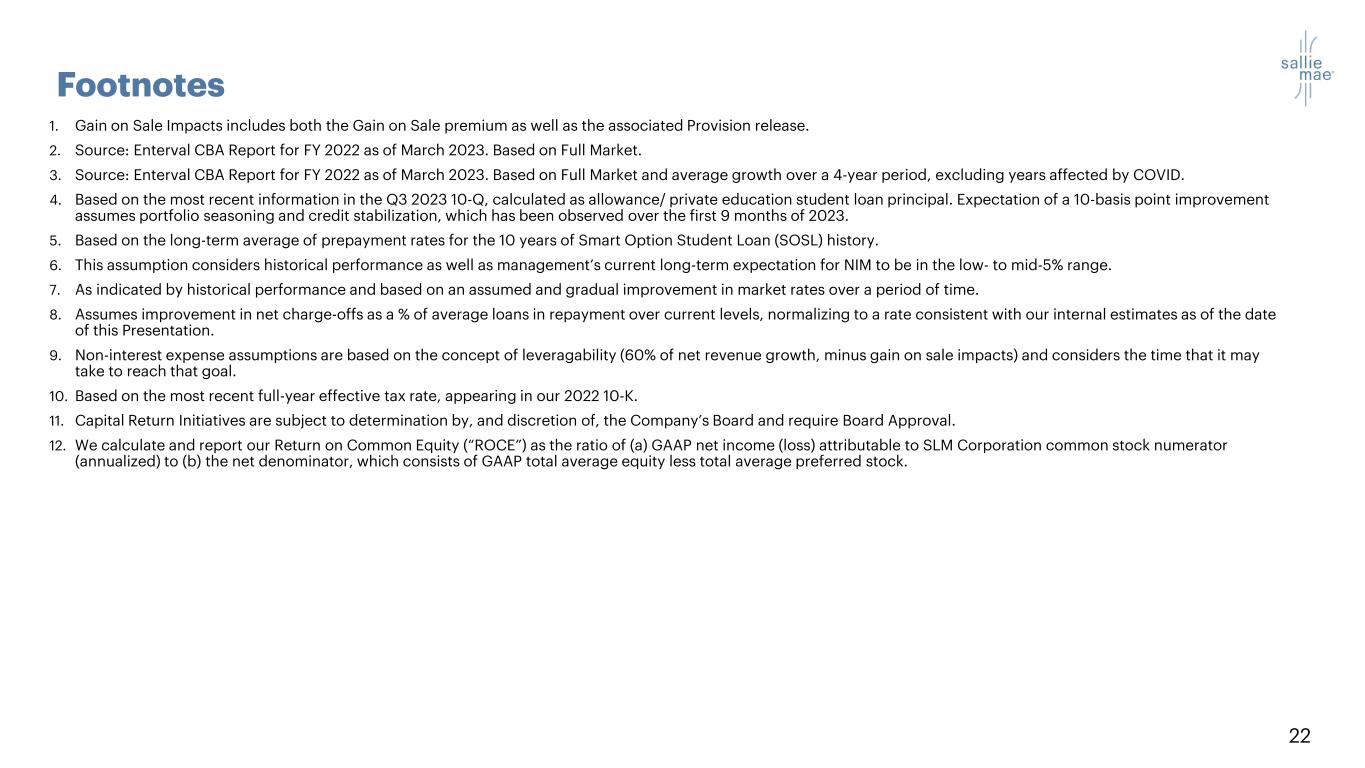 Footnotes

sallie mae

1. Gain on Sale Impacts includes both the Gain on Sale premium as well as the associated Provision release.
2. Source: Enterval CBA Report for FY 2022 as of March 2023. Based on Full Market.
3. Source: Enterval CBA Report for FY 2022 as of March 2023. Based on Full Market and average growth over a 4-year period, excluding years affected by COVID.
4. Based on the most recent information in the Q3 2023 10-Q, calculated as allowance/ private education student loan principal. Expectation of a 10-basis point improvement assumes portfolio seasoning and credit stabilization, which has been observed over the first 9 months of 2023.
5. Based on the long-term average of prepayment rates for the 10 years of Smart Option Student Loan (SOSL) history.
6. This assumption considers historical performance as well as management's current long-term expectation for NIM to be in the low- to mid-5% range.
7. As indicated by historical performance and based on an assumed and gradual improvement in market rates over a period of time.
8. Assumes improvement in net charge-offs as a % of average loans in repayment over current levels, normalizing to a rate consistent with our internal estimates as of the date of this Presentation.
9. Non-interest expense assumptions are based on the concept of leveragability (60% of net revenue growth, minus gain on sale impacts) and considers the time that it may take to reach that goal.
10. Based on the most recent full-year effective tax rate, appearing in our 2022 10-K.
11. Capital Return Initiatives are subject to determination by, and discretion of, the Company's Board and require Board Approval.
12. We calculate and report our Return on Common Equity ("ROCE") as the ratio of (a) GAAP net income (loss) attributable to SLM Corporation common stock numerator (annualized) to (b) the net denominator, which consists of GAAP total average equity less total average preferred stock.

22